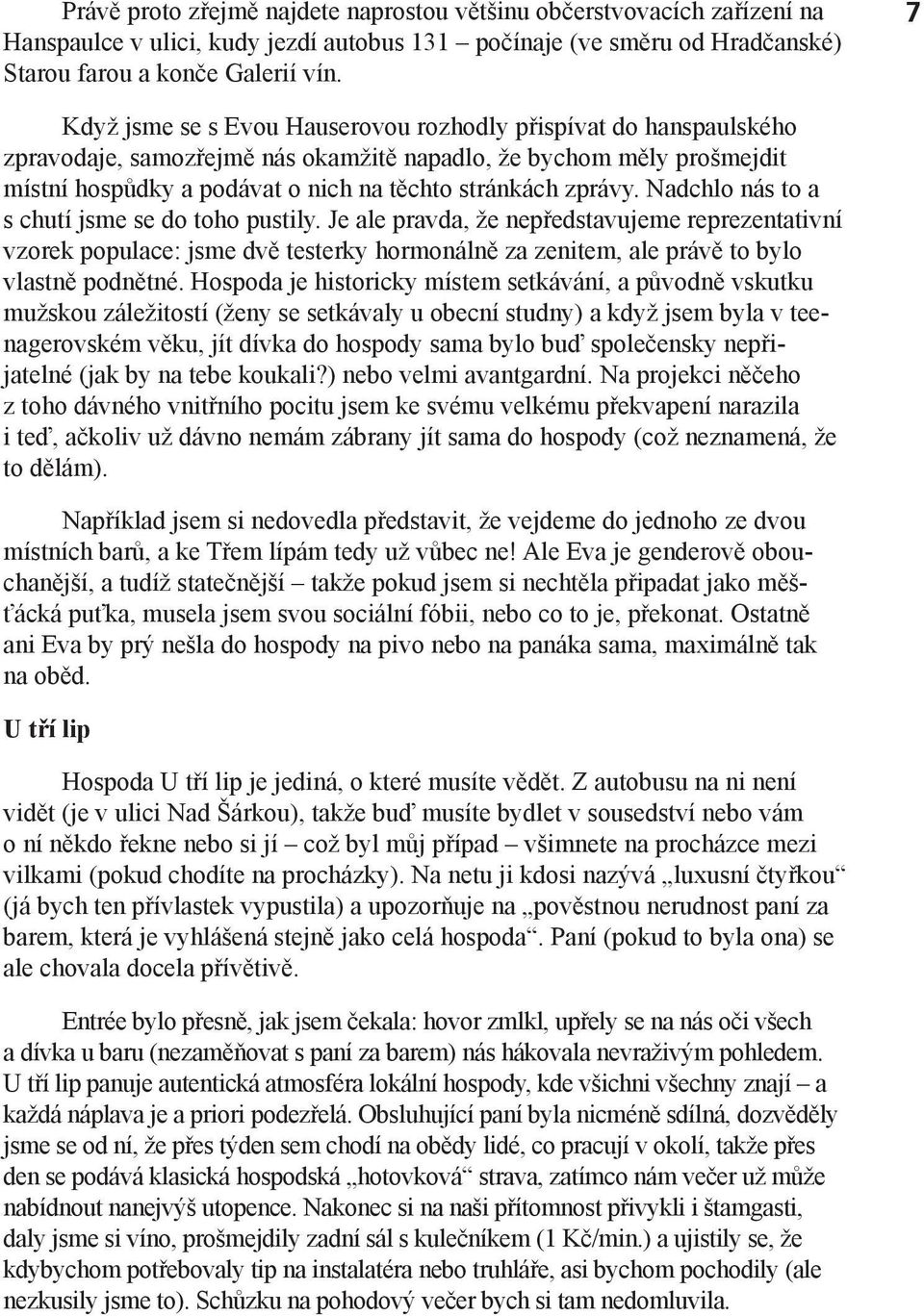 7

Právě proto zřejmě najdete naprostou většinu občerstvovacích zařízení na Hanspaulce v ulici, kudy jezdí autobus 131 – počínaje (ve směru od Hradčanské) Starou farou a konče Galerií vín.

Když jsme se s Evou Hauserovou rozhodly přispívat do hanspaulského zpravodaje, samozřejmě nás okamžitě napadlo, že bychom měly prošmejdit místní hospůdky a podávat o nich na těchto stránkách zprávy. Nadchlo nás to a s chutí jsme se do toho pustily. Je ale pravda, že nepředstavujeme reprezentativní vzorek populace: jsme dvě testerky hormonálně za zenitem, ale právě to bylo vlastně podnětné. Hospoda je historicky místem setkávání, a původně vskutku mužskou záležitostí (ženy se setkávaly u obecní studny) a když jsem byla v teenagerovském věku, jít dívka do hospody sama bylo buď společensky nepřijatelné (jak by na tebe koukali?) nebo velmi avantgardní. Na projekci něčeho z toho dávného vnitřního pocitu jsem ke svému velkému překvapení narazila i teď, ačkoliv už dávno nemám zábrany jít sama do hospody (což neznamená, že to dělám).

Například jsem si nedovedla představit, že vejdeme do jednoho ze dvou místních barů, a ke Třem lípám tedy už vůbec ne! Ale Eva je genderově obouchanější, a tudíž statečnější – takže pokud jsem si nechtěla připadat jako měšťácká puťka, musela jsem svou sociální fóbii, nebo co to je, překonat. Ostatně ani Eva by prý nešla do hospody na pivo nebo na panáka sama, maximálně tak na oběd.

U tří lip

Hospoda U tří lip je jediná, o které musíte vědět. Z autobusu na ni není vidět (je v ulici Nad Šárkou), takže buď musíte bydlet v sousedství nebo vám o ní někdo řekne nebo si jí – což byl můj případ – všimnete na procházce mezi vilkami (pokud chodíte na procházky). Na netu ji kdosi nazývá „luxusní čtyřkou“ (já bych ten přívlastek vypustila) a upozorňuje na „pověstnou nerudnost paní za barem, která je vyhlášená stejně jako celá hospoda“. Paní (pokud to byla ona) se ale chovala docela přívětivě.

Entrée bylo přesně, jak jsem čekala: hovor zmlkl, upřely se na nás oči všech a dívka u baru (nezaměňovat s paní za barem) nás hákovala nevraživým pohledem. U tří lip panuje autentická atmosféra lokální hospody, kde všichni všechny znají – a každá náplava je a priori podezřelá. Obsluhující paní byla nicméně sdílná, dozvěděly jsme se od ní, že přes týden sem chodí na obědy lidé, co pracují v okolí, takže přes den se podává klasická hospodská „hotovková“ strava, zatímco nám večer už může nabídnout nanejvýš utopence. Nakonec si na naši přítomnost přivykli i štamgasti, daly jsme si víno, prošmejdily zadní sál s kulečníkem (1 Kč/min.) a ujistily se, že kdybychom potřebovaly tip na instalatéra nebo truhláře, asi bychom pochodily (ale nezkusily jsme to). Schůzku na pohodový večer bych si tam nedomluvila.